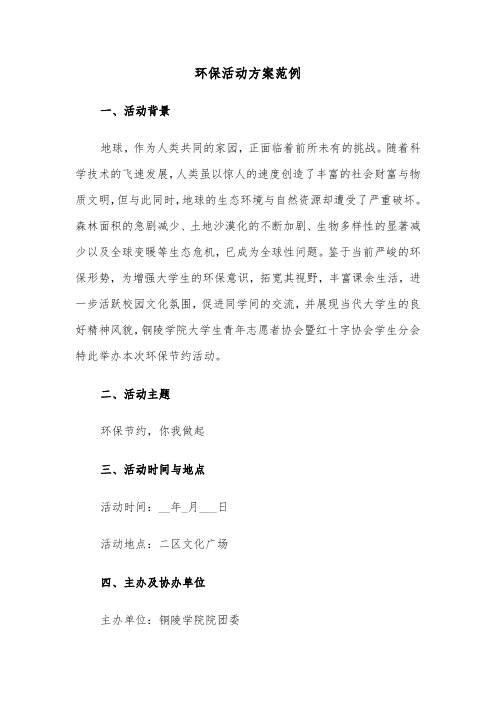 环保活动方案范例

一、活动背景

地球，作为人类共同的家园，正面临着前所未有的挑战。随着科学技术的飞速发展，人类虽以惊人的速度创造了丰富的社会财富与物质文明，但与此同时，地球的生态环境与自然资源却遭受了严重破坏。森林面积的急剧减少、土地沙漠化的不断加剧、生物多样性的显著减少以及全球变暖等生态危机，已成为全球性问题。鉴于当前严峻的环保形势，为增强大学生的环保意识，拓宽其视野，丰富课余生活，进一步活跃校园文化氛围，促进同学间的交流，并展现当代大学生的良好精神风貌，铜陵学院大学生青年志愿者协会暨红十字协会学生分会特此举办本次环保节约活动。

二、活动主题

环保节约，你我做起

三、活动时间与地点

活动时间：__年_月___日

活动地点：二区文化广场

四、主办及协办单位

主办单位：铜陵学院院团委